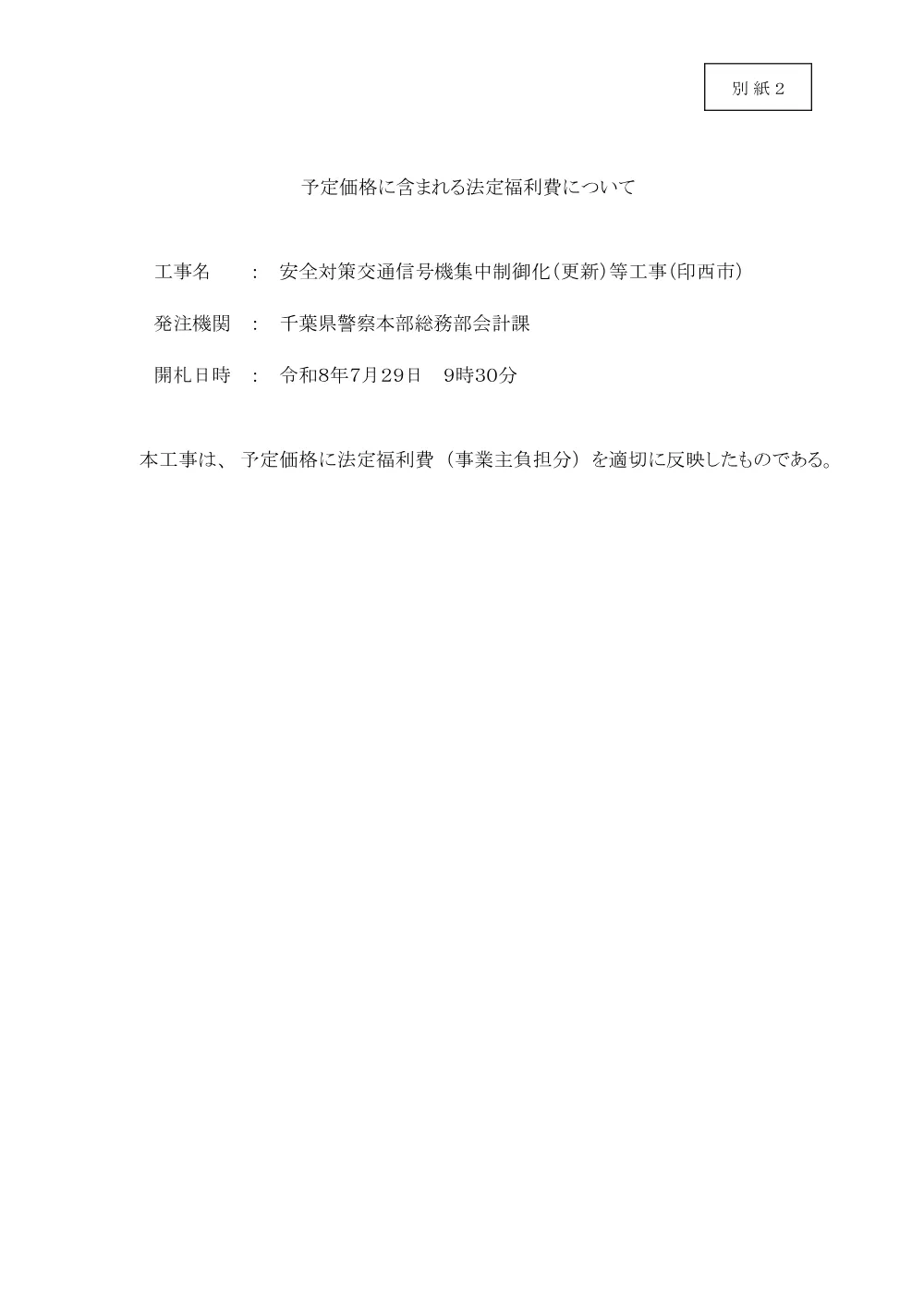 別紙２

予定価格に含まれる法定福利費について

工事名　：　安全対策交通信号機集中制御化(更新)等工事(印西市)

発注機関　：　千葉県警察本部総務部会計課

開札日時　：　令和8年7月29日　9時30分

本工事は、予定価格に法定福利費（事業主負担分）を適切に反映したものである。